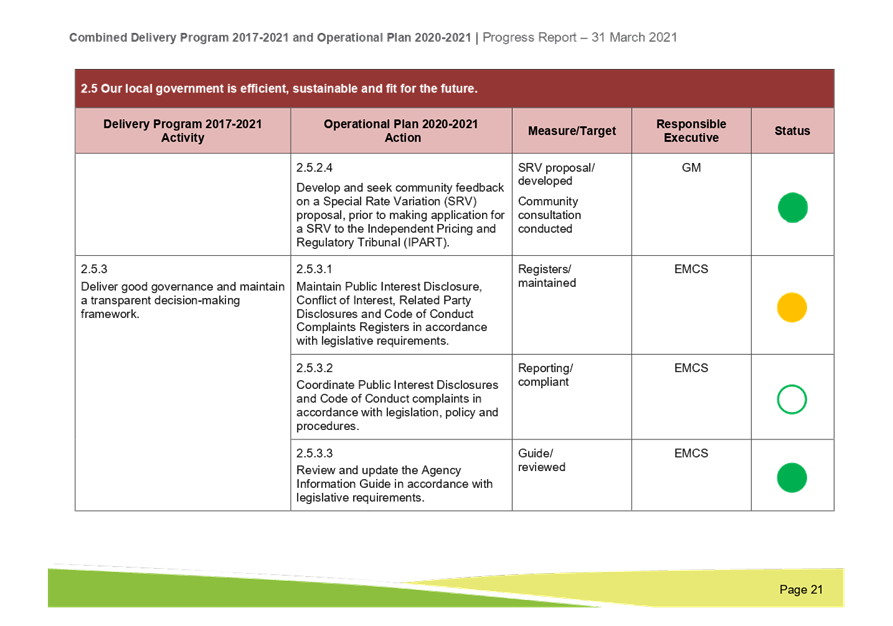 Combined Delivery Program 2017-2021 and Operational Plan 2020-2021 | Progress Report – 31 March 2021

2.5 Our local government is efficient, sustainable and fit for the future.

| Delivery Program 2017-2021 Activity | Operational Plan 2020-2021 Action | Measure/Target | Responsible Executive | Status |
|---|---|---|---|---|
| | 2.5.2.4 Develop and seek community feedback on a Special Rate Variation (SRV) proposal, prior to making application for a SRV to the Independent Pricing and Regulatory Tribunal (IPART). | SRV proposal/ developed Community consultation conducted | GM | |
| 2.5.3 Deliver good governance and maintain a transparent decision-making framework. | 2.5.3.1 Maintain Public Interest Disclosure, Conflict of Interest, Related Party Disclosures and Code of Conduct Complaints Registers in accordance with legislative requirements. | Registers/ maintained | EMCS | |
| | 2.5.3.2 Coordinate Public Interest Disclosures and Code of Conduct complaints in accordance with legislation, policy and procedures. | Reporting/ compliant | EMCS | |
| | 2.5.3.3 Review and update the Agency Information Guide in accordance with legislative requirements. | Guide/ reviewed | EMCS | |

Page 21